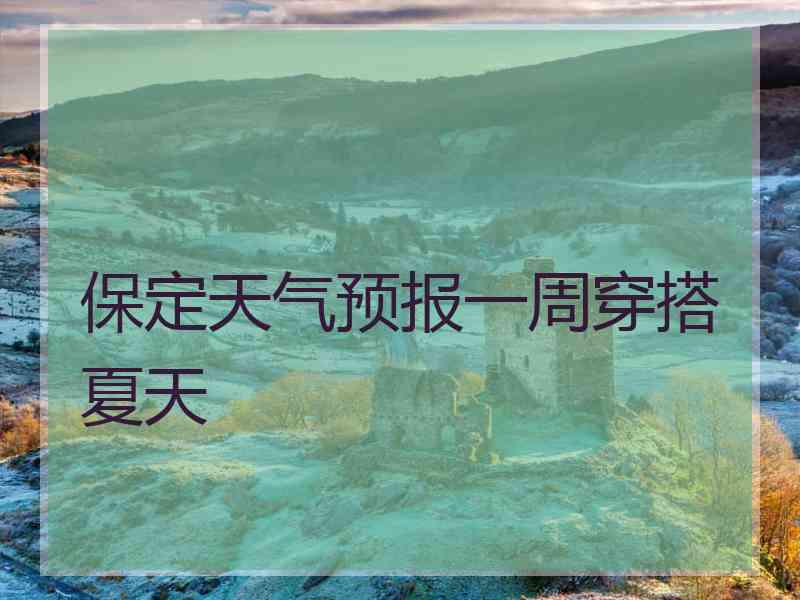 保定天气预报一周穿搭夏天